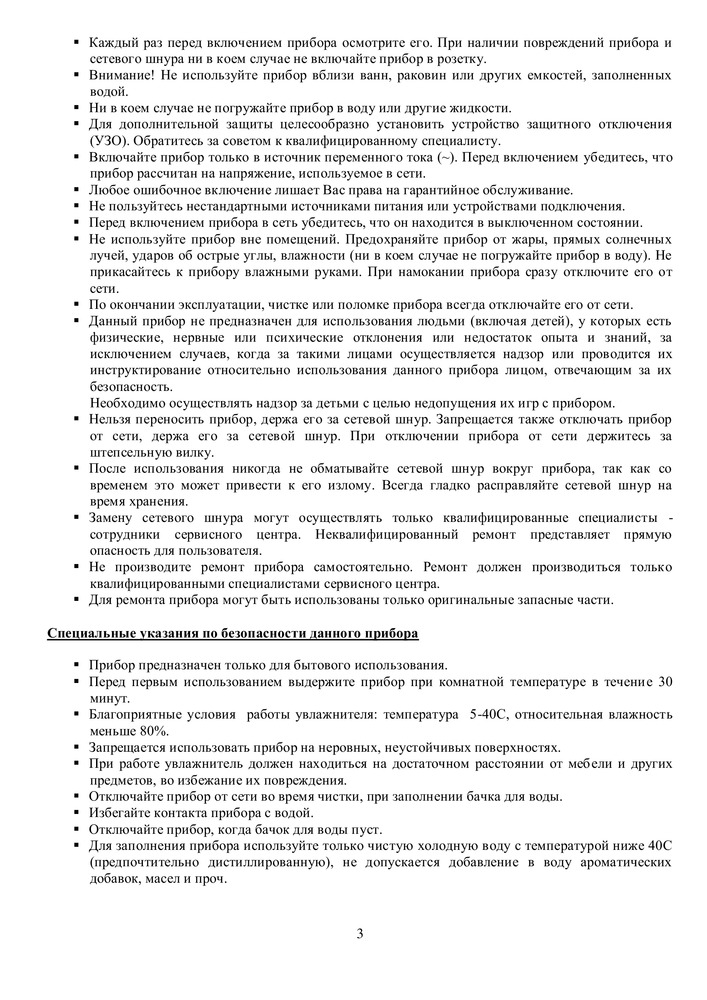 ▪ Каждый раз перед включением прибора осмотрите его. При наличии повреждений прибора и сетевого шнура ни в коем случае не включайте прибор в розетку.
▪ Внимание! Не используйте прибор вблизи ванн, раковин или других емкостей, заполненных водой.
▪ Ни в коем случае не погружайте прибор в воду или другие жидкости.
▪ Для дополнительной защиты целесообразно установить устройство защитного отключения (УЗО). Обратитесь за советом к квалифицированному специалисту.
▪ Включайте прибор только в источник переменного тока (~). Перед включением убедитесь, что прибор рассчитан на напряжение, используемое в сети.
▪ Любое ошибочное включение лишает Вас права на гарантийное обслуживание.
▪ Не пользуйтесь нестандартными источниками питания или устройствами подключения.
▪ Перед включением прибора в сеть убедитесь, что он находится в выключенном состоянии.
▪ Не используйте прибор вне помещений. Предохраняйте прибор от жары, прямых солнечных лучей, ударов об острые углы, влажности (ни в коем случае не погружайте прибор в воду). Не прикасайтесь к прибору влажными руками. При намокании прибора сразу отключите его от сети.
▪ По окончании эксплуатации, чистке или поломке прибора всегда отключайте его от сети.
▪ Данный прибор не предназначен для использования людьми (включая детей), у которых есть физические, нервные или психические отклонения или недостаток опыта и знаний, за исключением случаев, когда за такими лицами осуществляется надзор или проводится их инструктирование относительно использования данного прибора лицом, отвечающим за их безопасность.
Необходимо осуществлять надзор за детьми с целью недопущения их игр с прибором.
▪ Нельзя переносить прибор, держа его за сетевой шнур. Запрещается также отключать прибор от сети, держа его за сетевой шнур. При отключении прибора от сети держитесь за штепсельную вилку.
▪ После использования никогда не обматывайте сетевой шнур вокруг прибора, так как со временем это может привести к его излому. Всегда гладко расправляйте сетевой шнур на время хранения.
▪ Замену сетевого шнура могут осуществлять только квалифицированные специалисты - сотрудники сервисного центра. Неквалифицированный ремонт представляет прямую опасность для пользователя.
▪ Не производите ремонт прибора самостоятельно. Ремонт должен производиться только квалифицированными специалистами сервисного центра.
▪ Для ремонта прибора могут быть использованы только оригинальные запасные части.

Специальные указания по безопасности данного прибора

▪ Прибор предназначен только для бытового использования.
▪ Перед первым использованием выдержите прибор при комнатной температуре в течение 30 минут.
▪ Благоприятные условия работы увлажнителя: температура 5-40С, относительная влажность меньше 80%.
▪ Запрещается использовать прибор на неровных, неустойчивых поверхностях.
▪ При работе увлажнитель должен находиться на достаточном расстоянии от мебели и других предметов, во избежание их повреждения.
▪ Отключайте прибор от сети во время чистки, при заполнении бачка для воды.
▪ Избегайте контакта прибора с водой.
▪ Отключайте прибор, когда бачок для воды пуст.
▪ Для заполнения прибора используйте только чистую холодную воду с температурой ниже 40С (предпочтительно дистиллированную), не допускается добавление в воду ароматических добавок, масел и проч.

3